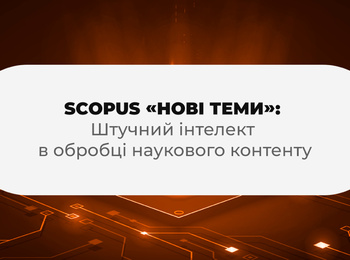 SCOPUS «НОВІ ТЕМИ»:
Штучний інтелект
в обробці наукового контенту